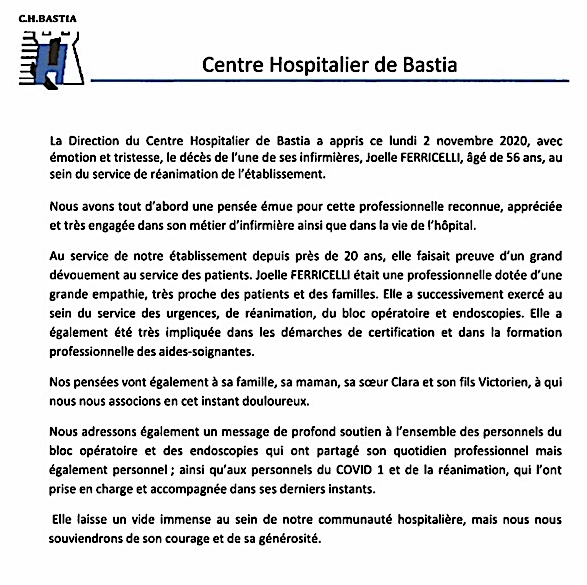 C.H.BASTIA

Centre Hospitalier de Bastia

La Direction du Centre Hospitalier de Bastia a appris ce lundi 2 novembre 2020, avec émotion et tristesse, le décès de l'une de ses infirmières, Joelle FERRICELLI, âgé de 56 ans, au sein du service de réanimation de l'établissement.

Nous avons tout d'abord une pensée émue pour cette professionnelle reconnue, appréciée et très engagée dans son métier d'infirmière ainsi que dans la vie de l'hôpital.

Au service de notre établissement depuis près de 20 ans, elle faisait preuve d'un grand dévouement au service des patients. Joelle FERRICELLI était une professionnelle dotée d'une grande empathie, très proche des patients et des familles. Elle a successivement exercé au sein du service des urgences, de réanimation, du bloc opératoire et endoscopies. Elle a également été très impliquée dans les démarches de certification et dans la formation professionnelle des aides-soignantes.

Nos pensées vont également à sa famille, sa maman, sa sœur Clara et son fils Victorien, à qui nous nous associons en cet instant douloureux.

Nous adressons également un message de profond soutien à l'ensemble des personnels du bloc opératoire et des endoscopies qui ont partagé son quotidien professionnel mais également personnel ; ainsi qu'aux personnels du COVID 1 et de la réanimation, qui l'ont prise en charge et accompagnée dans ses derniers instants.

Elle laisse un vide immense au sein de notre communauté hospitalière, mais nous nous souviendrons de son courage et de sa générosité.